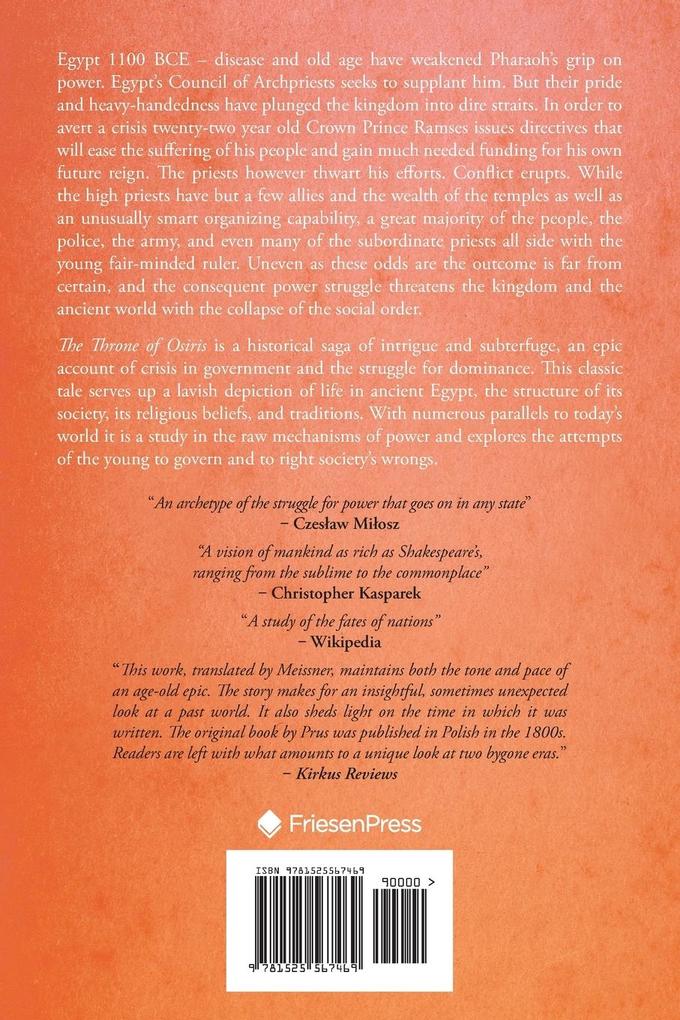 Egypt 1100 BCE – disease and old age have weakened Pharaoh's grip on power. Egypt's Council of Archpriests seeks to supplant him. But their pride and heavy-handedness have plunged the kingdom into dire straits. In order to avert a crisis twenty-two year old Crown Prince Ramses issues directives that will ease the suffering of his people and gain much needed funding for his own future reign. The priests however thwart his efforts. Conflict erupts. While the high priests have but a few allies and the wealth of the temples as well as an unusually smart organizing capability, a great majority of the people, the police, the army, and even many of the subordinate priests all side with the young fair-minded ruler. Uneven as these odds are the outcome is far from certain, and the consequent power struggle threatens the kingdom and the ancient world with the collapse of the social order.

The Throne of Osiris is a historical saga of intrigue and subterfuge, an epic account of crisis in government and the struggle for dominance. This classic tale serves up a lavish depiction of life in ancient Egypt, the structure of its society, its religious beliefs, and traditions. With numerous parallels to today's world it is a study in the raw mechanisms of power and explores the attempts of the young to govern and to right society's wrongs.

"An archetype of the struggle for power that goes on in any state"
– Czesław Miłosz

"A vision of mankind as rich as Shakespeare's, ranging from the sublime to the commonplace"
– Christopher Kasparek

"A study of the fates of nations"
– Wikipedia

"This work, translated by Meissner, maintains both the tone and pace of an age-old epic. The story makes for an insightful, sometimes unexpected look at a past world. It also sheds light on the time in which it was written. The original book by Prus was published in Polish in the 1800s. Readers are left with what amounts to a unique look at two bygone eras."
– Kirkus Reviews

FriesenPress

ISBN 9781525567469

90000 >

9 781525 567469